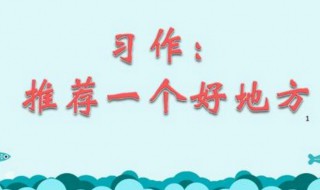 习作：
推荐一个好地方

1